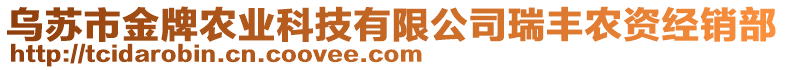 乌苏市金牌农业科技有限公司瑞丰农资经销部
http://tcidarobin.cn.coovee.com